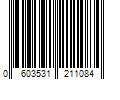 0 603531 211084